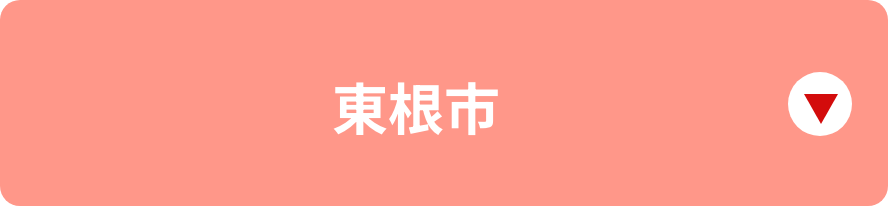 東根市